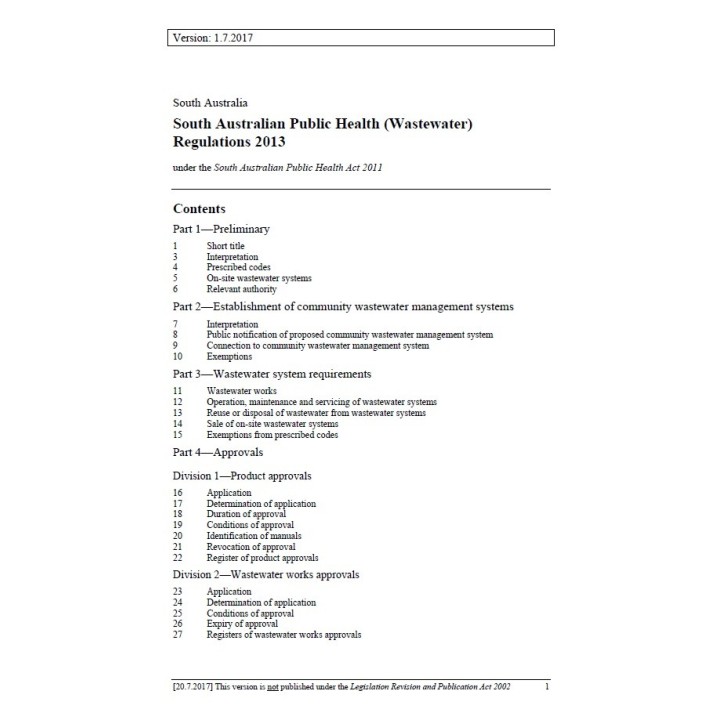 Version: 1.7.2017

South Australia

South Australian Public Health (Wastewater) Regulations 2013

under the South Australian Public Health Act 2011

Contents

Part 1—Preliminary

1 Short title
3 Interpretation
4 Prescribed codes
5 On-site wastewater systems
6 Relevant authority

Part 2—Establishment of community wastewater management systems

7 Interpretation
8 Public notification of proposed community wastewater management system
9 Connection to community wastewater management system
10 Exemptions

Part 3—Wastewater system requirements

11 Wastewater works
12 Operation, maintenance and servicing of wastewater systems
13 Reuse or disposal of wastewater from wastewater systems
14 Sale of on-site wastewater systems
15 Exemptions from prescribed codes

Part 4—Approvals

Division 1—Product approvals

16 Application
17 Determination of application
18 Duration of approval
19 Conditions of approval
20 Identification of manuals
21 Revocation of approval
22 Register of product approvals

Division 2—Wastewater works approvals

23 Application
24 Determination of application
25 Conditions of approval
26 Expiry of approval
27 Registers of wastewater works approvals

[20.7.2017] This version is not published under the Legislation Revision and Publication Act 2002 1